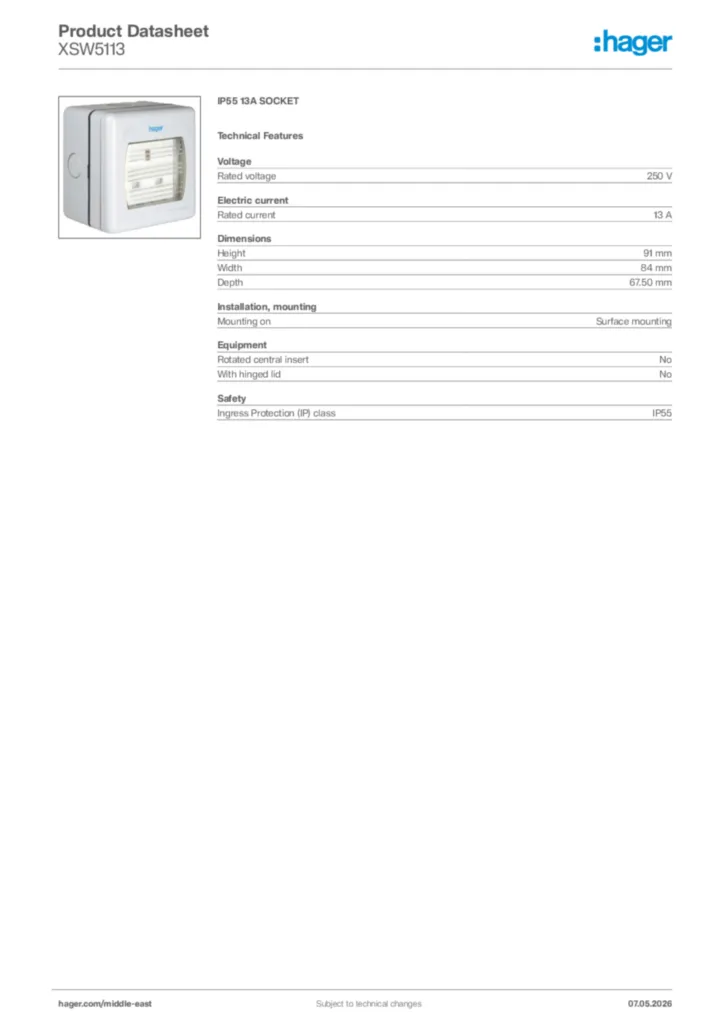 Product Datasheet
XSW5113

:hager

hager

IP55 13A SOCKET

Technical Features

Voltage

| Rated voltage | 250 V |
|---|---|

Electric current

| Rated current | 13 A |
|---|---|

Dimensions

| Height | 91 mm |
|---|---|
| Width | 84 mm |
| Depth | 67.50 mm |

Installation, mounting

| Mounting on | Surface mounting |
|---|---|

Equipment

| Rotated central insert | No |
|---|---|
| With hinged lid | No |

Safety

| Ingress Protection (IP) class | IP55 |
|---|---|

hager.com/middle-east Subject to technical changes 07.05.2026